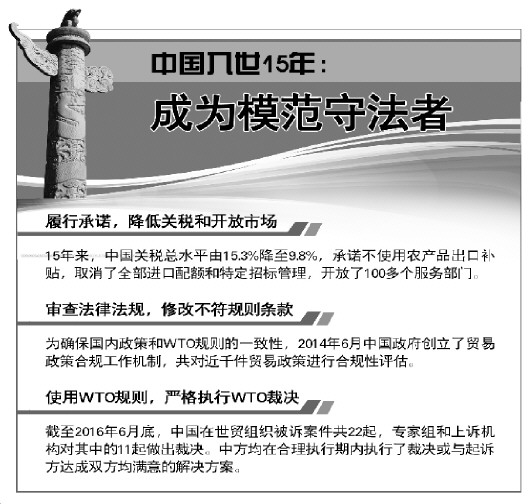 中国入世15年：

成为模范守法者

履行承诺，降低关税和开放市场

15年来，中国关税总水平由15.3%降至9.8%，承诺不使用农产品出口补贴，取消了全部进口配额和特定招标管理，开放了100多个服务部门。

审查法律法规，修改不符规则条款

为确保国内政策和WTO规则的一致性，2014年6月中国政府创立了贸易政策合规工作机制，共对近千件贸易政策进行合规性评估。

使用WTO规则，严格执行WTO裁决

截至2016年6月底，中国在世贸组织被诉案件共22起，专家组和上诉机构对其中的11起做出裁决。中方均在合理执行期内执行了裁决或与起诉方达成双方均满意的解决方案。